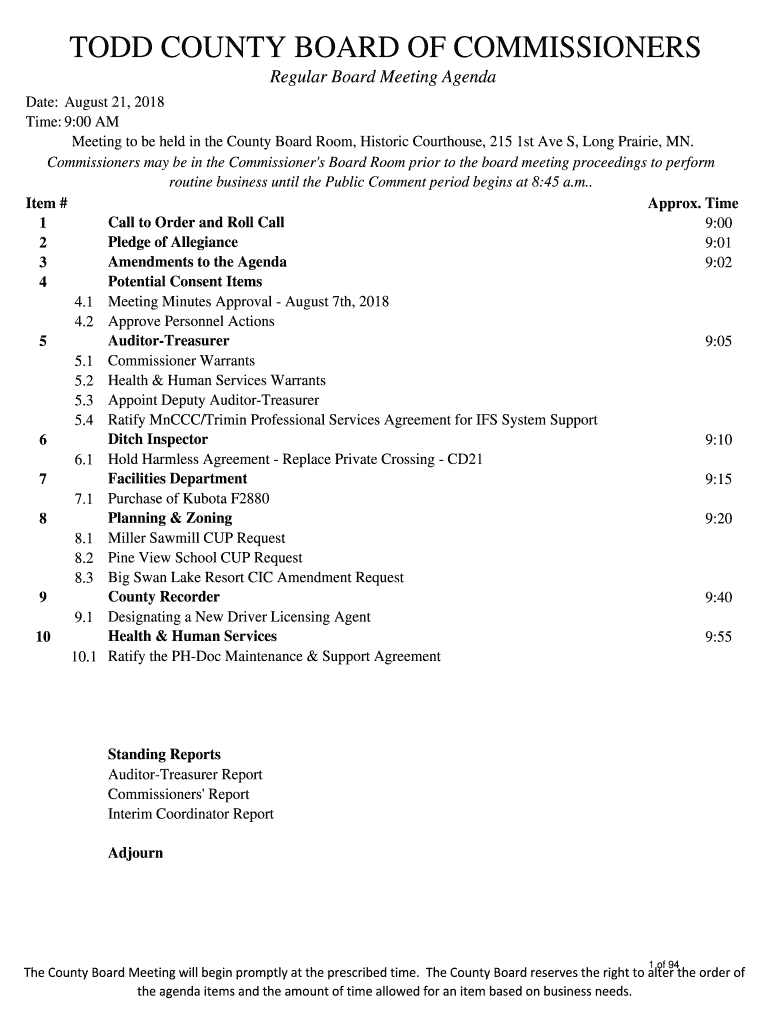 TODD COUNTY BOARD OF COMMISSIONERS

Regular Board Meeting Agenda

Date: August 21, 2018
Time: 9:00 AM

Meeting to be held in the County Board Room, Historic Courthouse, 215 1st Ave S, Long Prairie, MN.
Commissioners may be in the Commissioner's Board Room prior to the board meeting proceedings to perform routine business until the Public Comment period begins at 8:45 a.m..

| Item # | | | Approx. Time |
|---|---|---|---|
| 1 | | Call to Order and Roll Call | 9:00 |
| 2 | | Pledge of Allegiance | 9:01 |
| 3 | | Amendments to the Agenda | 9:02 |
| 4 | | Potential Consent Items | |
| | 4.1 | Meeting Minutes Approval - August 7th, 2018 | |
| | 4.2 | Approve Personnel Actions | |
| 5 | | Auditor-Treasurer | 9:05 |
| | 5.1 | Commissioner Warrants | |
| | 5.2 | Health & Human Services Warrants | |
| | 5.3 | Appoint Deputy Auditor-Treasurer | |
| | 5.4 | Ratify MnCCC/Trimin Professional Services Agreement for IFS System Support | |
| 6 | | Ditch Inspector | 9:10 |
| | 6.1 | Hold Harmless Agreement - Replace Private Crossing - CD21 | |
| 7 | | Facilities Department | 9:15 |
| | 7.1 | Purchase of Kubota F2880 | |
| 8 | | Planning & Zoning | 9:20 |
| | 8.1 | Miller Sawmill CUP Request | |
| | 8.2 | Pine View School CUP Request | |
| | 8.3 | Big Swan Lake Resort CIC Amendment Request | |
| 9 | | County Recorder | 9:40 |
| | 9.1 | Designating a New Driver Licensing Agent | |
| 10 | | Health & Human Services | 9:55 |
| | 10.1 | Ratify the PH-Doc Maintenance & Support Agreement | |

Standing Reports
Auditor-Treasurer Report
Commissioners' Report
Interim Coordinator Report

Adjourn

1 of 94

The County Board Meeting will begin promptly at the prescribed time. The County Board reserves the right to alter the order of the agenda items and the amount of time allowed for an item based on business needs.